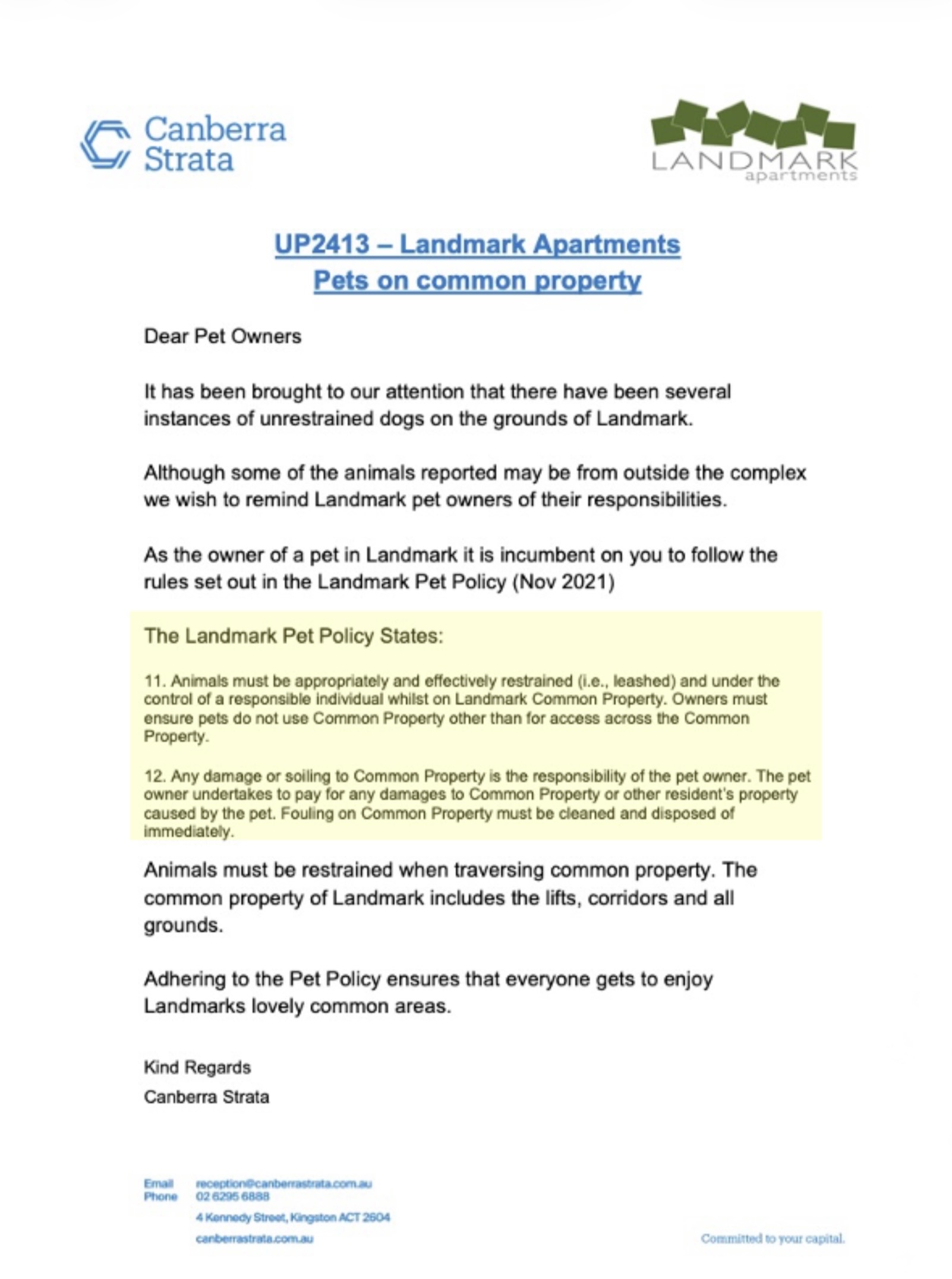 Canberra Strata

LANDMARK
apartments

UP2413 – Landmark Apartments
Pets on common property

Dear Pet Owners

It has been brought to our attention that there have been several instances of unrestrained dogs on the grounds of Landmark.

Although some of the animals reported may be from outside the complex we wish to remind Landmark pet owners of their responsibilities.

As the owner of a pet in Landmark it is incumbent on you to follow the rules set out in the Landmark Pet Policy (Nov 2021)

The Landmark Pet Policy States:

11. Animals must be appropriately and effectively restrained (i.e., leashed) and under the control of a responsible individual whilst on Landmark Common Property. Owners must ensure pets do not use Common Property other than for access across the Common Property.

12. Any damage or soiling to Common Property is the responsibility of the pet owner. The pet owner undertakes to pay for any damages to Common Property or other resident's property caused by the pet. Fouling on Common Property must be cleaned and disposed of immediately.

Animals must be restrained when traversing common property. The common property of Landmark includes the lifts, corridors and all grounds.

Adhering to the Pet Policy ensures that everyone gets to enjoy Landmarks lovely common areas.

Kind Regards
Canberra Strata

Email reception@canberrastrata.com.au
Phone 02 6295 6888
4 Kennedy Street, Kingston ACT 2604
canberrastrata.com.au

Committed to your capital.